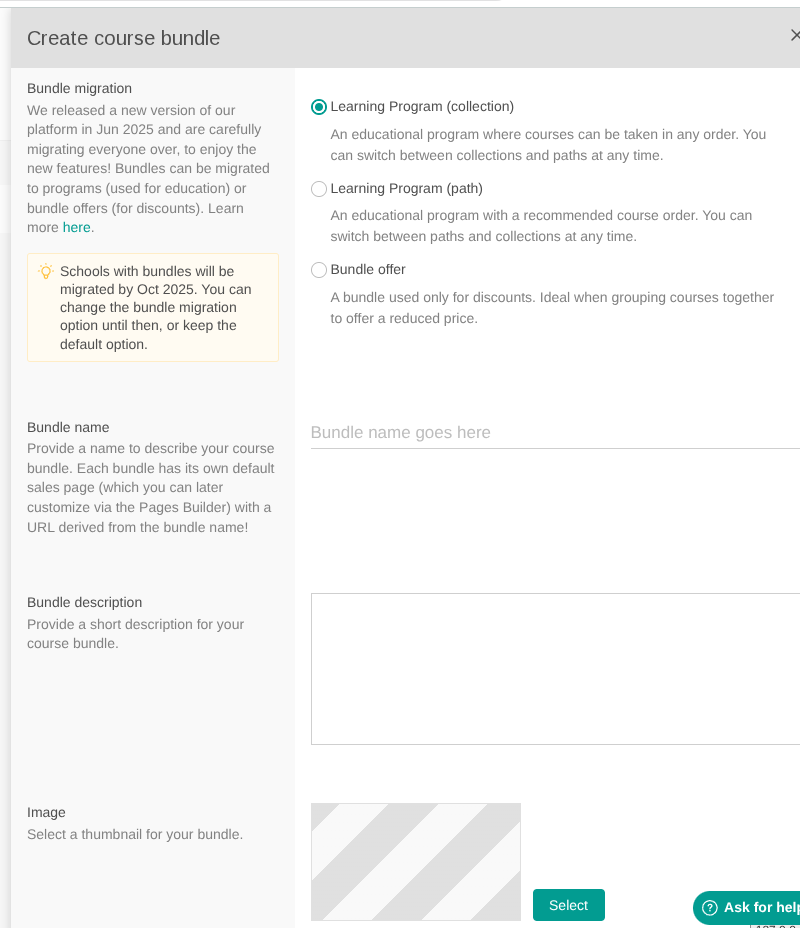 Create course bundle

×

Bundle migration

We released a new version of our platform in Jun 2025 and are carefully migrating everyone over, to enjoy the new features! Bundles can be migrated to programs (used for education) or bundle offers (for discounts). Learn more here.

Schools with bundles will be migrated by Oct 2025. You can change the bundle migration option until then, or keep the default option.

Learning Program (collection)

An educational program where courses can be taken in any order. You can switch between collections and paths at any time.

Learning Program (path)

An educational program with a recommended course order. You can switch between paths and collections at any time.

Bundle offer

A bundle used only for discounts. Ideal when grouping courses together to offer a reduced price.

Bundle name

Provide a name to describe your course bundle. Each bundle has its own default sales page (which you can later customize via the Pages Builder) with a URL derived from the bundle name!

Bundle name goes here

Bundle description

Provide a short description for your course bundle.

Image

Select a thumbnail for your bundle.

Select

Ask for help